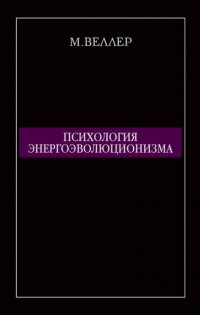 М.ВЕЛЛЕР

ПСИХОЛОГИЯ
ЭНЕРГОЭВОЛЮЦИОНИЗМА